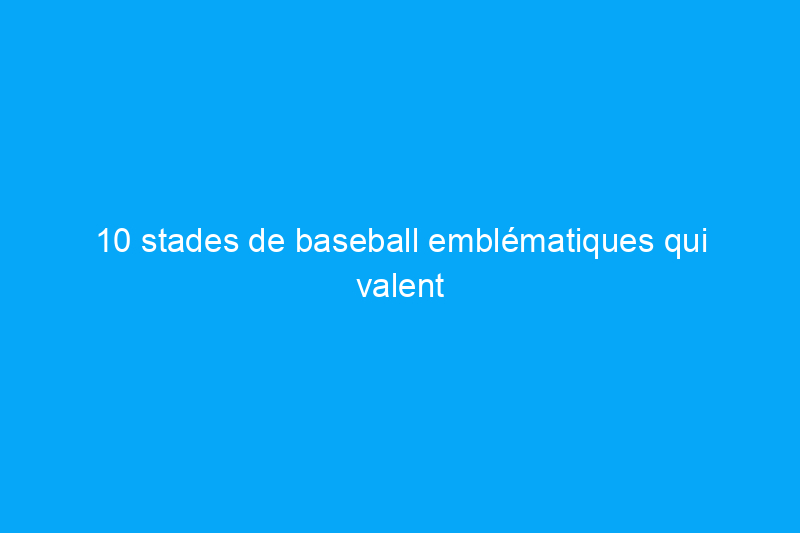 10 stades de baseball emblématiques qui valent